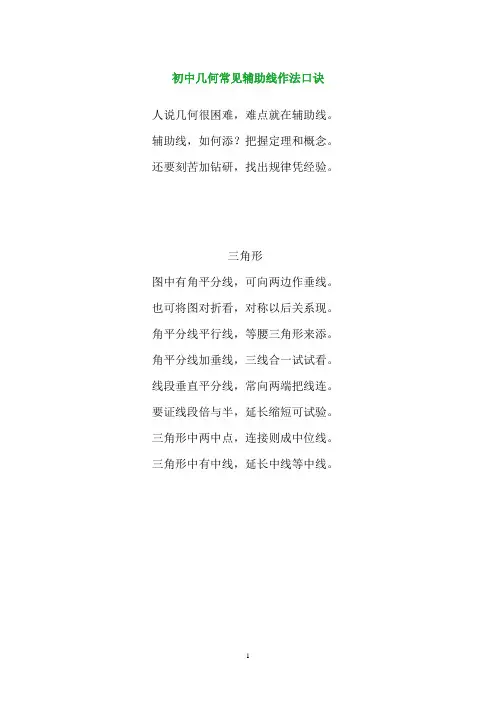 初中几何常见辅助线作法口诀

人说几何很困难，难点就在辅助线。

辅助线，如何添？把握定理和概念。

还要刻苦加钻研，找出规律凭经验。

三角形

图中有角平分线，可向两边作垂线。

也可将图对折看，对称以后关系现。

角平分线平行线，等腰三角形来添。

角平分线加垂线，三线合一试试看。

线段垂直平分线，常向两端把线连。

要证线段倍与半，延长缩短可试验。

三角形中两中点，连接则成中位线。

三角形中有中线，延长中线等中线。

1